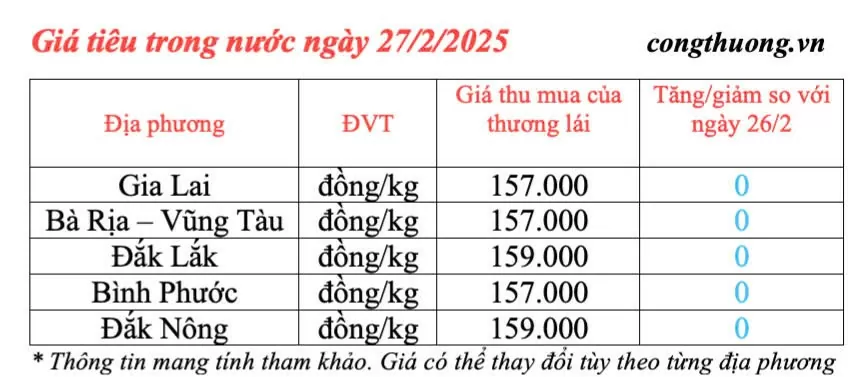 Giá tiêu trong nước ngày 27/2/2025

congthuong.vn

| Địa phương | ĐVT | Giá thu mua của thương lái | Tăng/giảm so với ngày 26/2 |
|---|---|---|---|
| Gia Lai | đồng/kg | 157.000 | 0 |
| Bà Rịa – Vũng Tàu | đồng/kg | 157.000 | 0 |
| Đắk Lắk | đồng/kg | 159.000 | 0 |
| Bình Phước | đồng/kg | 157.000 | 0 |
| Đắk Nông | đồng/kg | 159.000 | 0 |

* Thông tin mang tính tham khảo. Giá có thể thay đổi tùy theo từng địa phương